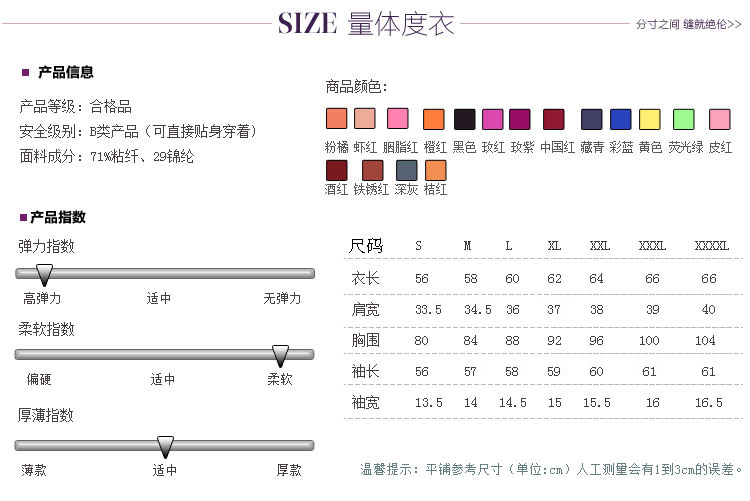 SIZE 量体度衣

分寸之间 缝就绝伦>>

产品信息

产品等级：合格品
安全级别：B类产品（可直接贴身穿着）
面料成分：71%粘纤、29锦纶

商品颜色：

粉橘 虾红 胭脂红 橙红 黑色 玫红 玫紫 中国红 藏青 彩蓝 黄色 荧光绿 皮红
酒红 铁锈红 深灰 桔红

产品指数

弹力指数
高弹力 适中 无弹力

柔软指数
偏硬 适中 柔软

厚薄指数
薄款 适中 厚款

| 尺码 | S | M | L | XL | XXL | XXXL | XXXXL |
|---|---|---|---|---|---|---|---|
| 衣长 | 56 | 58 | 60 | 62 | 64 | 66 | 66 |
| 肩宽 | 33.5 | 34.5 | 36 | 37 | 38 | 39 | 40 |
| 胸围 | 80 | 84 | 88 | 92 | 96 | 100 | 104 |
| 袖长 | 56 | 57 | 58 | 59 | 60 | 61 | 61 |
| 袖宽 | 13.5 | 14 | 14.5 | 15 | 15.5 | 16 | 16.5 |

温馨提示：平铺参考尺寸（单位:cm）人工测量会有1到3cm的误差。